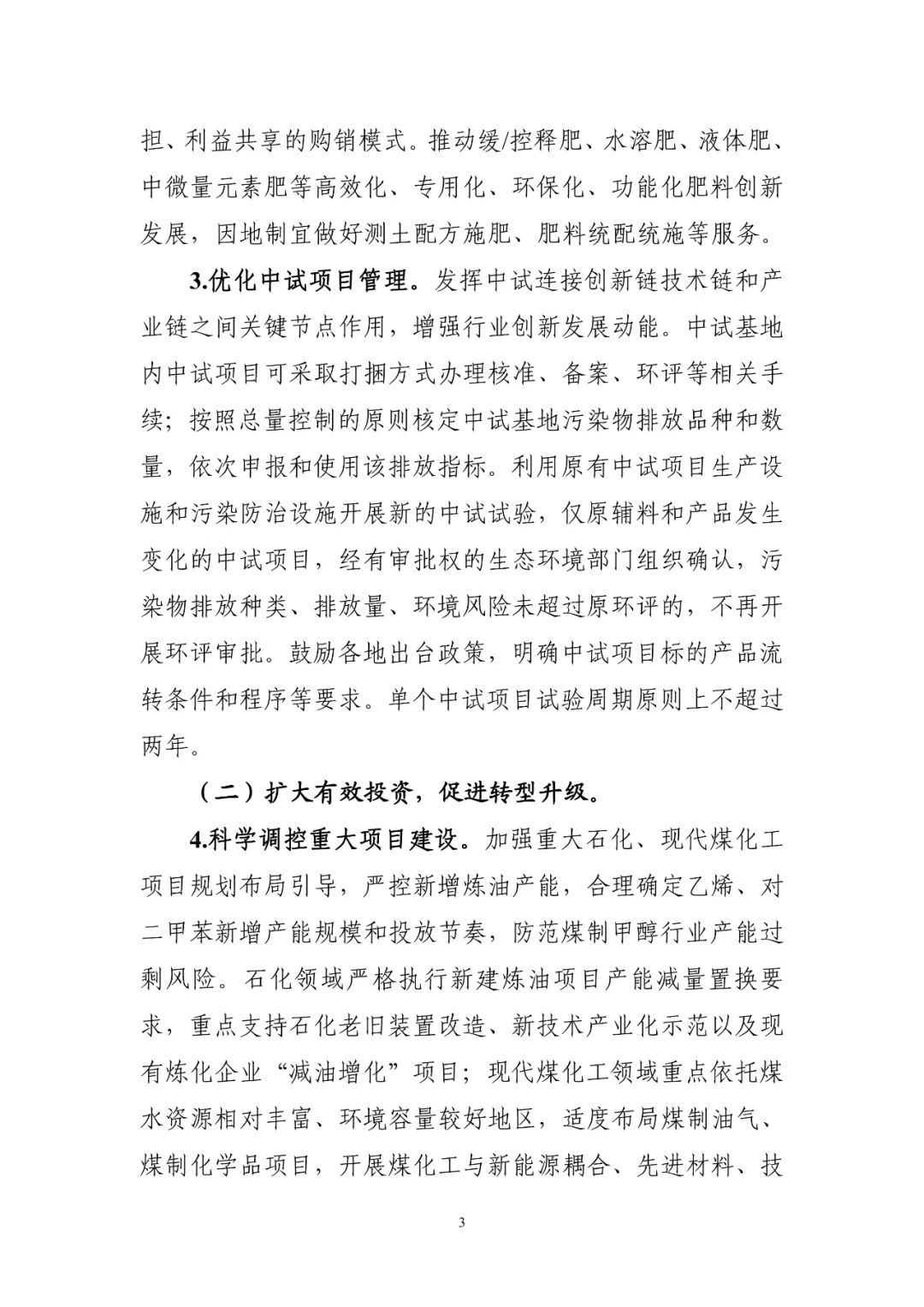 担、利益共享的购销模式。推动缓/控释肥、水溶肥、液体肥、中微量元素肥等高效化、专用化、环保化、功能化肥料创新发展，因地制宜做好测土配方施肥、肥料统配统施等服务。

3.优化中试项目管理。发挥中试连接创新链技术链和产业链之间关键节点作用，增强行业创新发展动能。中试基地内中试项目可采取打捆方式办理核准、备案、环评等相关手续；按照总量控制的原则核定中试基地污染物排放品种和数量，依次申报和使用该排放指标。利用原有中试项目生产设施和污染防治设施开展新的中试试验，仅原辅料和产品发生变化的中试项目，经有审批权的生态环境部门组织确认，污染物排放种类、排放量、环境风险未超过原环评的，不再开展环评审批。鼓励各地出台政策，明确中试项目标的产品流转条件和程序等要求。单个中试项目试验周期原则上不超过两年。

（二）扩大有效投资，促进转型升级。

4.科学调控重大项目建设。加强重大石化、现代煤化工项目规划布局引导，严控新增炼油产能，合理确定乙烯、对二甲苯新增产能规模和投放节奏，防范煤制甲醇行业产能过剩风险。石化领域严格执行新建炼油项目产能减量置换要求，重点支持石化老旧装置改造、新技术产业化示范以及现有炼化企业“减油增化”项目；现代煤化工领域重点依托煤水资源相对丰富、环境容量较好地区，适度布局煤制油气、煤制化学品项目，开展煤化工与新能源耦合、先进材料、技

3